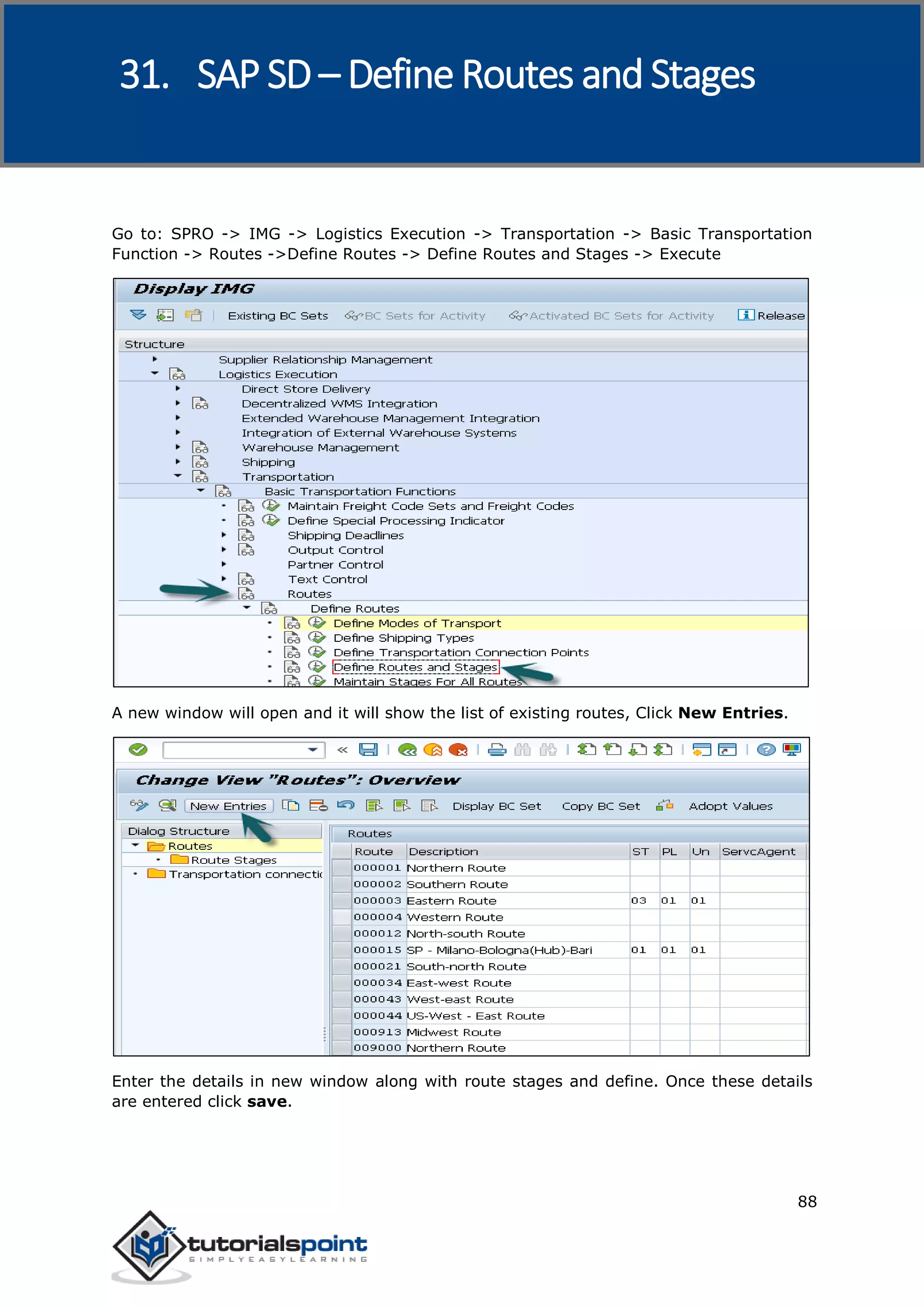 31. SAP SD – Define Routes and Stages

Go to: SPRO -> IMG -> Logistics Execution -> Transportation -> Basic Transportation Function -> Routes ->Define Routes -> Define Routes and Stages -> Execute

Display IMG

Existing BC Sets BC Sets for Activity Activated BC Sets for Activity Release

Structure
Supplier Relationship Management
Logistics Execution
Direct Store Delivery
Decentralized WMS Integration
Extended Warehouse Management Integration
Integration of External Warehouse Systems
Warehouse Management
Shipping
Transportation
Basic Transportation Functions
Maintain Freight Code Sets and Freight Codes
Define Special Processing Indicator
Shipping Deadlines
Output Control
Partner Control
Text Control
Routes
Define Routes
Define Modes of Transport
Define Shipping Types
Define Transportation Connection Points
Define Routes and Stages
Maintain Stages For All Routes

A new window will open and it will show the list of existing routes, Click **New Entries**.

Change View "Routes": Overview

New Entries Display BC Set Copy BC Set Adopt Values

Dialog Structure
Routes
Route Stages
Transportation connecti

Routes

| Route | Description | ST | PL | Un | ServcAgent |
|---|---|---|---|---|---|
| 000001 | Northern Route | | | | |
| 000002 | Southern Route | | | | |
| 000003 | Eastern Route | 03 | 01 | 01 | |
| 000004 | Western Route | | | | |
| 000012 | North-south Route | | | | |
| 000015 | SP - Milano-Bologna(Hub)-Bari | 01 | 01 | 01 | |
| 000021 | South-north Route | | | | |
| 000034 | East-west Route | | | | |
| 000043 | West-east Route | | | | |
| 000044 | US-West - East Route | | | | |
| 000913 | Midwest Route | | | | |
| 009000 | Northern Route | | | | |

Enter the details in new window along with route stages and define. Once these details are entered click **save**.

88

tutorialspoint
SIMPLYEASYLEARNING